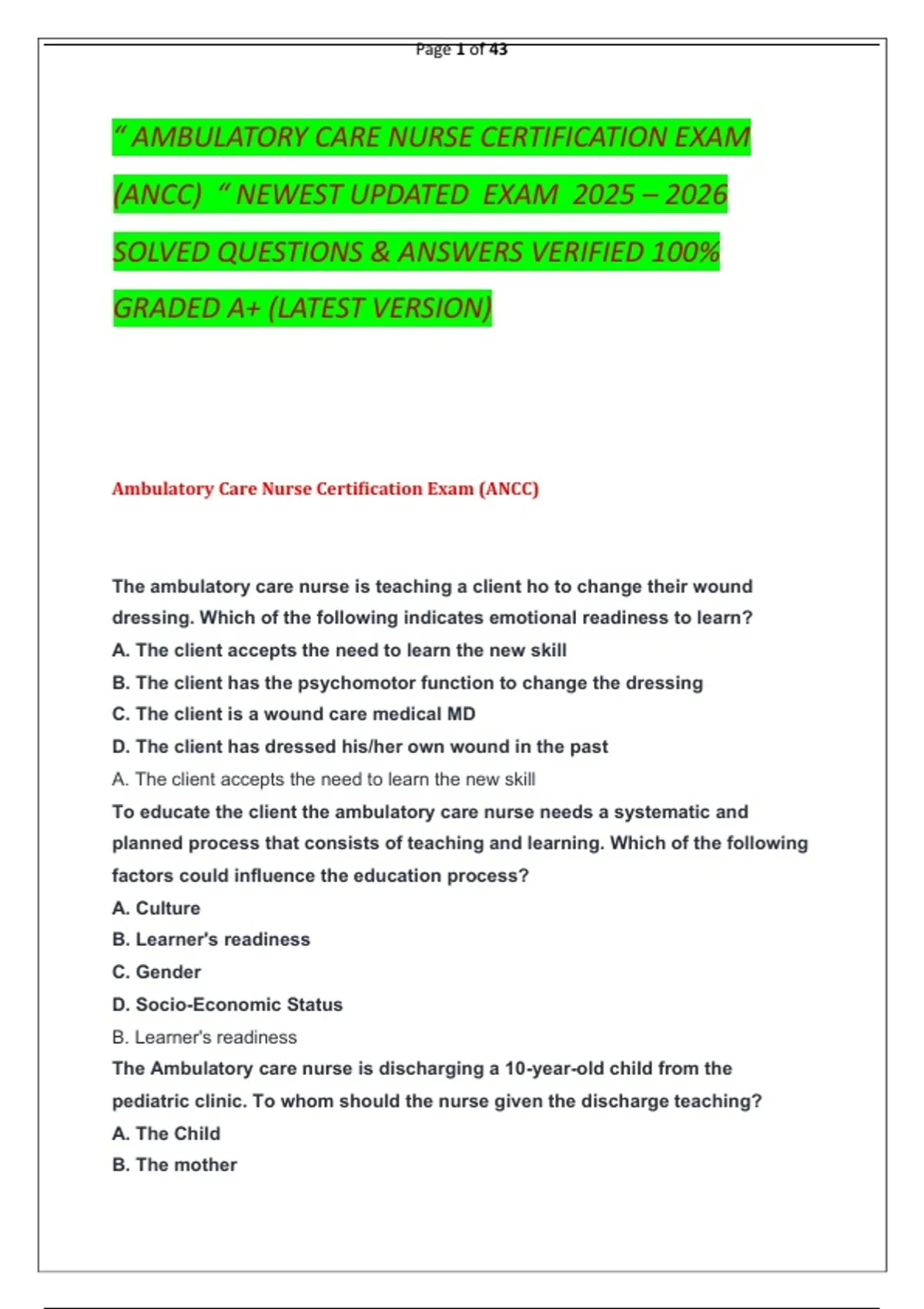 Page 1 of 43

" AMBULATORY CARE NURSE CERTIFICATION EXAM (ANCC) " NEWEST UPDATED EXAM 2025 – 2026 SOLVED QUESTIONS & ANSWERS VERIFIED 100% GRADED A+ (LATEST VERSION)

Ambulatory Care Nurse Certification Exam (ANCC)

The ambulatory care nurse is teaching a client ho to change their wound dressing. Which of the following indicates emotional readiness to learn?
A. The client accepts the need to learn the new skill
B. The client has the psychomotor function to change the dressing
C. The client is a wound care medical MD
D. The client has dressed his/her own wound in the past
A. The client accepts the need to learn the new skill
To educate the client the ambulatory care nurse needs a systematic and planned process that consists of teaching and learning. Which of the following factors could influence the education process?
A. Culture
B. Learner's readiness
C. Gender
D. Socio-Economic Status
B. Learner's readiness
The Ambulatory care nurse is discharging a 10-year-old child from the pediatric clinic. To whom should the nurse given the discharge teaching?
A. The Child
B. The mother